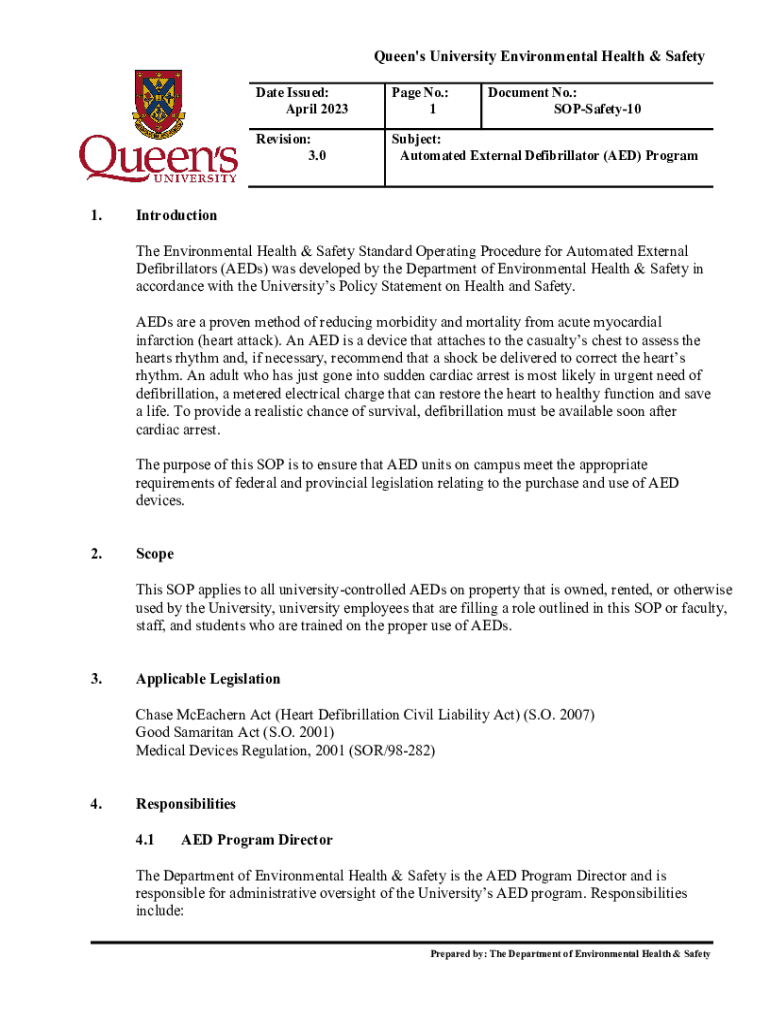 Queen's University Environmental Health & Safety

Queen's UNIVERSITY

| Date Issued: April 2023 | Page No.: 1 | Document No.: SOP-Safety-10 |
|---|---|---|
| Revision: 3.0 | Subject: Automated External Defibrillator (AED) Program | |

1. Introduction

The Environmental Health & Safety Standard Operating Procedure for Automated External Defibrillators (AEDs) was developed by the Department of Environmental Health & Safety in accordance with the University's Policy Statement on Health and Safety.

AEDs are a proven method of reducing morbidity and mortality from acute myocardial infarction (heart attack). An AED is a device that attaches to the casualty's chest to assess the hearts rhythm and, if necessary, recommend that a shock be delivered to correct the heart's rhythm. An adult who has just gone into sudden cardiac arrest is most likely in urgent need of defibrillation, a metered electrical charge that can restore the heart to healthy function and save a life. To provide a realistic chance of survival, defibrillation must be available soon after cardiac arrest.

The purpose of this SOP is to ensure that AED units on campus meet the appropriate requirements of federal and provincial legislation relating to the purchase and use of AED devices.

2. Scope

This SOP applies to all university-controlled AEDs on property that is owned, rented, or otherwise used by the University, university employees that are filling a role outlined in this SOP or faculty, staff, and students who are trained on the proper use of AEDs.

3. Applicable Legislation

Chase McEachern Act (Heart Defibrillation Civil Liability Act) (S.O. 2007)
Good Samaritan Act (S.O. 2001)
Medical Devices Regulation, 2001 (SOR/98-282)

4. Responsibilities

4.1 AED Program Director

The Department of Environmental Health & Safety is the AED Program Director and is responsible for administrative oversight of the University's AED program. Responsibilities include:

Prepared by: The Department of Environmental Health & Safety